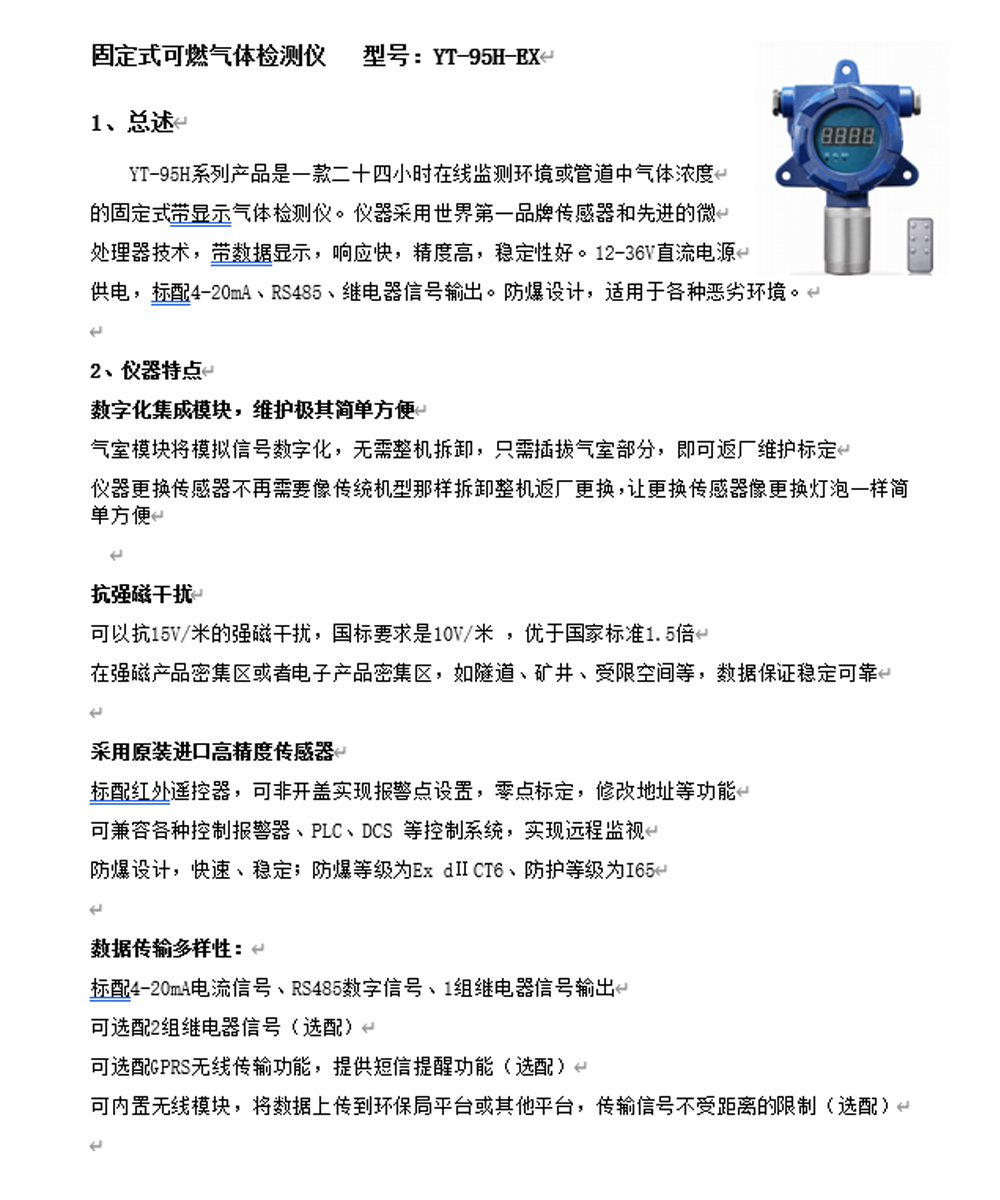 固定式可燃气体检测仪　　型号：YT-95H-EX

1、总述

YT-95H系列产品是一款二十四小时在线监测环境或管道中气体浓度的固定式带显示气体检测仪。仪器采用世界第一品牌传感器和先进的微处理器技术，带数据显示，响应快，精度高，稳定性好。12-36V直流电源供电，标配4-20mA、RS485、继电器信号输出。防爆设计，适用于各种恶劣环境。

8888

2、仪器特点

数字化集成模块，维护极其简单方便

气室模块将模拟信号数字化，无需整机拆卸，只需插拔气室部分，即可返厂维护标定

仪器更换传感器不再需要像传统机型那样拆卸整机返厂更换，让更换传感器像更换灯泡一样简单方便

抗强磁干扰

可以抗15V/米的强磁干扰，国标要求是10V/米 ，优于国家标准1.5倍

在强磁产品密集区或者电子产品密集区，如隧道、矿井、受限空间等，数据保证稳定可靠

采用原装进口高精度传感器

标配红外遥控器，可非开盖实现报警点设置，零点标定，修改地址等功能

可兼容各种控制报警器、PLC、DCS 等控制系统，实现远程监视

防爆设计，快速、稳定；防爆等级为Ex dⅡCT6、防护等级为I65

数据传输多样性：

标配4-20mA电流信号、RS485数字信号、1组继电器信号输出

可选配2组继电器信号（选配）

可选配GPRS无线传输功能，提供短信提醒功能（选配）

可内置无线模块，将数据上传到环保局平台或其他平台，传输信号不受距离的限制（选配）